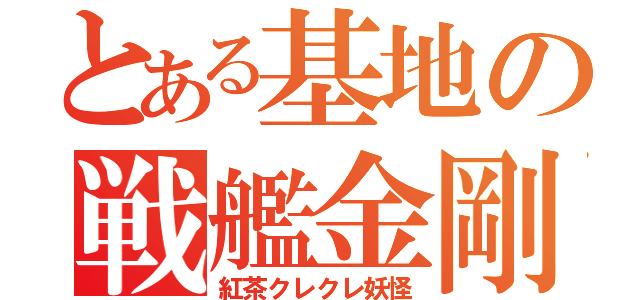 とある基地の
戦艦金剛
紅茶クレクレ妖怪